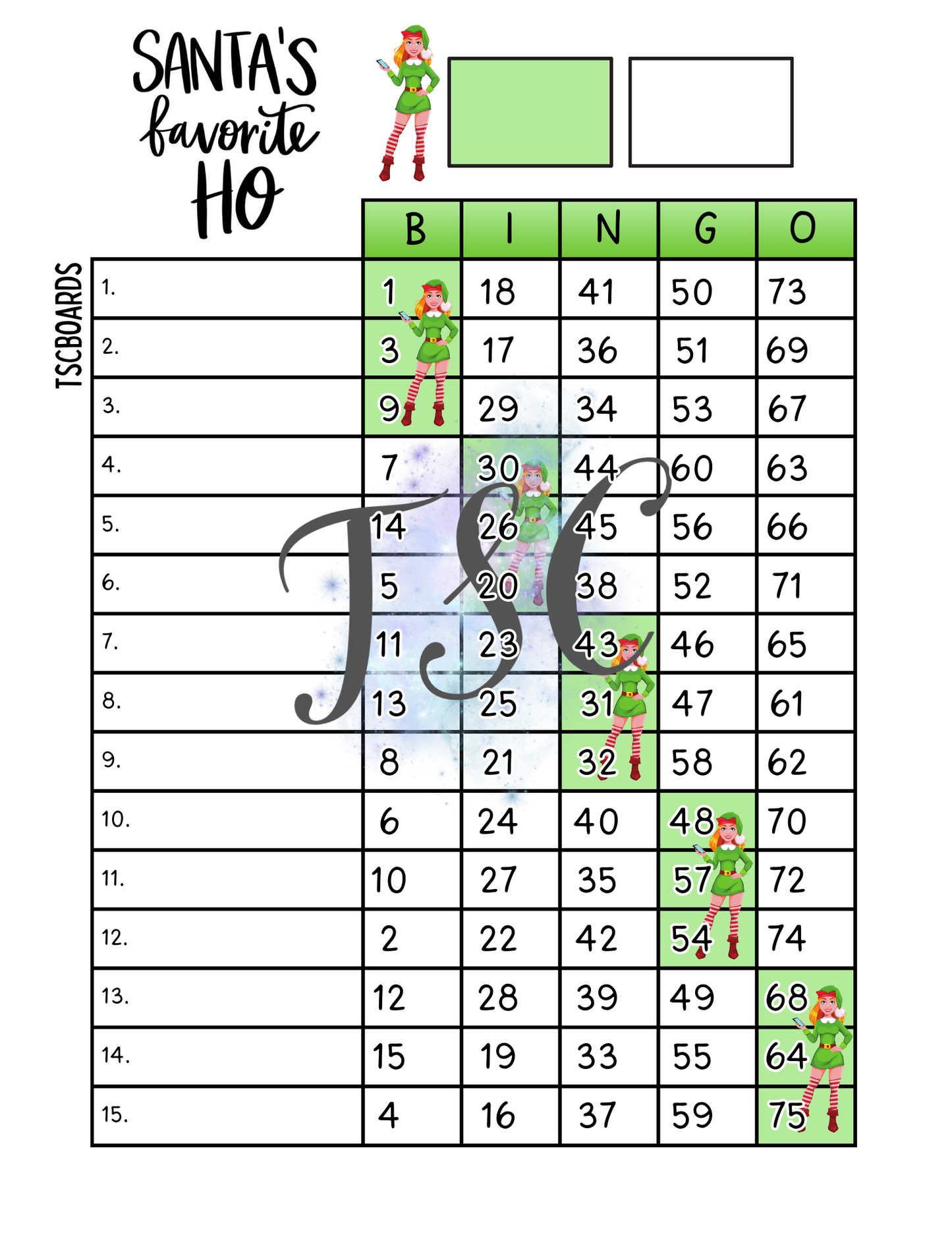 SANTA'S favorite HO

TSCBOARDS

| | B | I | N | G | O |
|---|---|---|---|---|---|
| 1. | 1 | 18 | 41 | 50 | 73 |
| 2. | 3 | 17 | 36 | 51 | 69 |
| 3. | 9 | 29 | 34 | 53 | 67 |
| 4. | 7 | 30 | 44 | 60 | 63 |
| 5. | 14 | 26 | 45 | 56 | 66 |
| 6. | 5 | 20 | 38 | 52 | 71 |
| 7. | 11 | 23 | 43 | 46 | 65 |
| 8. | 13 | 25 | 31 | 47 | 61 |
| 9. | 8 | 21 | 32 | 58 | 62 |
| 10. | 6 | 24 | 40 | 48 | 70 |
| 11. | 10 | 27 | 35 | 57 | 72 |
| 12. | 2 | 22 | 42 | 54 | 74 |
| 13. | 12 | 28 | 39 | 49 | 68 |
| 14. | 15 | 19 | 33 | 55 | 64 |
| 15. | 4 | 16 | 37 | 59 | 75 |

TSC